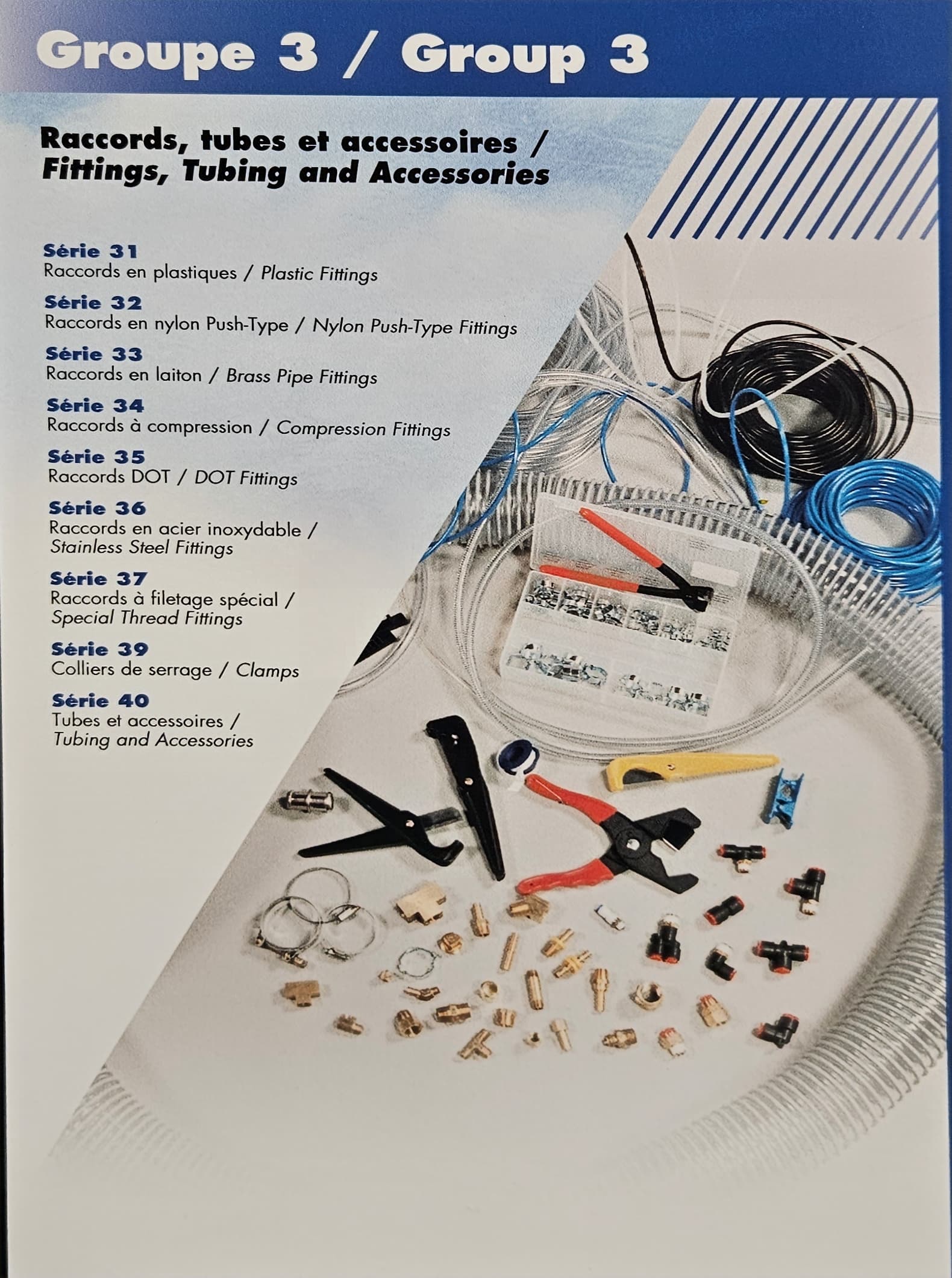 Groupe 3 / Group 3

Raccords, tubes et accessoires / Fittings, Tubing and Accessories

Série 31
Raccords en plastiques / Plastic Fittings

Série 32
Raccords en nylon Push-Type / Nylon Push-Type Fittings

Série 33
Raccords en laiton / Brass Pipe Fittings

Série 34
Raccords à compression / Compression Fittings

Série 35
Raccords DOT / DOT Fittings

Série 36
Raccords en acier inoxydable / Stainless Steel Fittings

Série 37
Raccords à filetage spécial / Special Thread Fittings

Série 39
Colliers de serrage / Clamps

Série 40
Tubes et accessoires / Tubing and Accessories